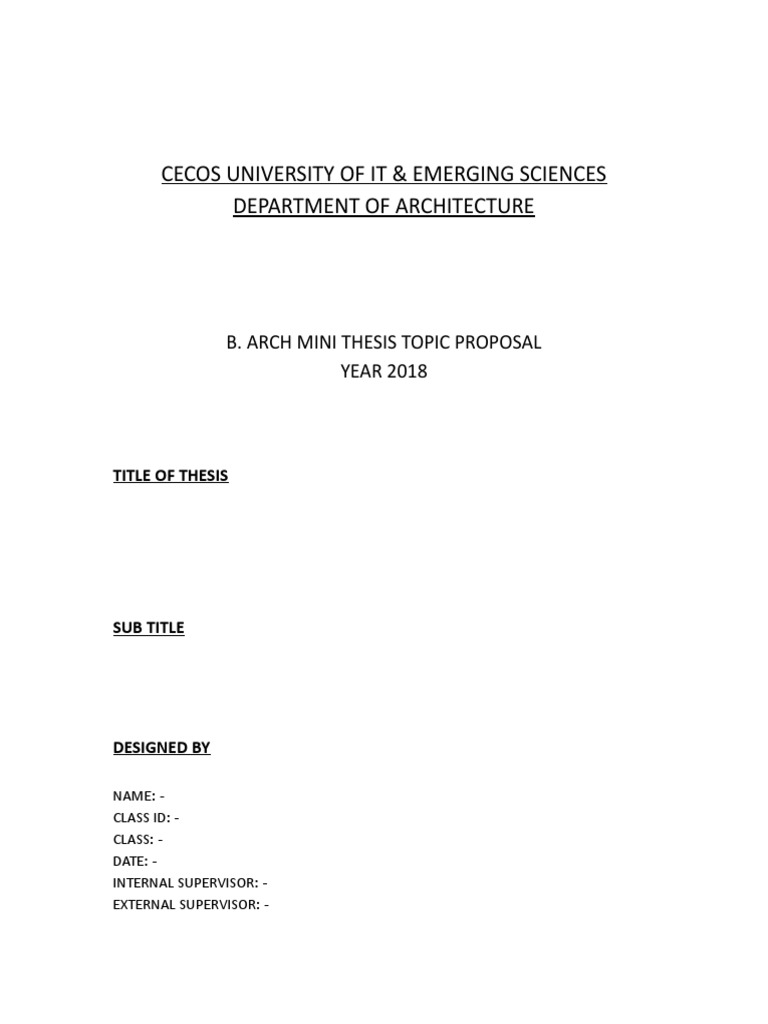 CECOS UNIVERSITY OF IT & EMERGING SCIENCES
DEPARTMENT OF ARCHITECTURE

B. ARCH MINI THESIS TOPIC PROPOSAL
YEAR 2018

TITLE OF THESIS

SUB TITLE

DESIGNED BY

NAME: -
CLASS ID: -
CLASS: -
DATE: -
INTERNAL SUPERVISOR: -
EXTERNAL SUPERVISOR: -